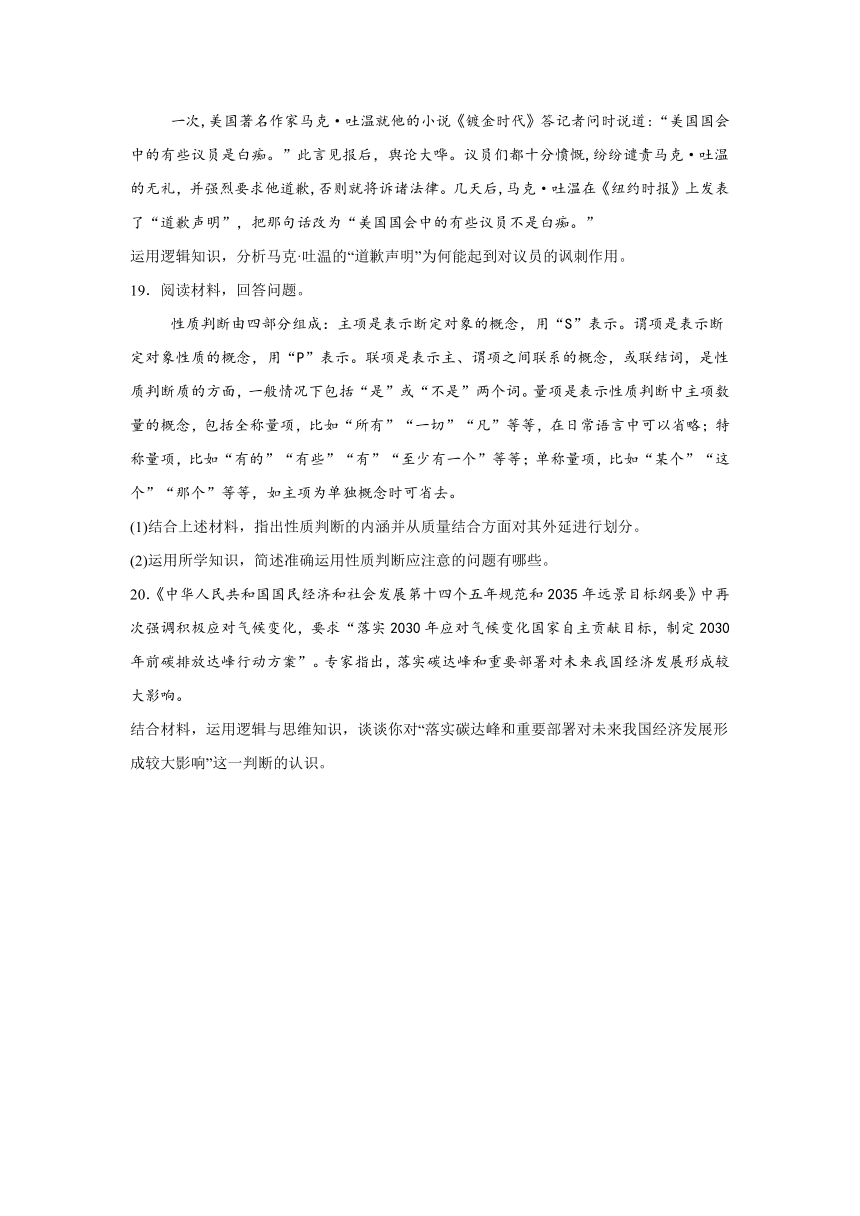 一次，美国著名作家马克·吐温就他的小说《镀金时代》答记者问时说道：“美国国会中的有些议员是白痴。”此言见报后，舆论大哗。议员们都十分愤慨，纷纷谴责马克·吐温的无礼，并强烈要求他道歉，否则就将诉诸法律。几天后，马克·吐温在《纽约时报》上发表了“道歉声明”，把那句话改为“美国国会中的有些议员不是白痴。”

运用逻辑知识，分析马克·吐温的“道歉声明”为何能起到对议员的讽刺作用。

19．阅读材料，回答问题。

性质判断由四部分组成：主项是表示断定对象的概念，用“S”表示。谓项是表示断定对象性质的概念，用“P”表示。联项是表示主、谓项之间联系的概念，或联结词，是性质判断质的方面，一般情况下包括“是”或“不是”两个词。量项是表示性质判断中主项数量的概念，包括全称量项，比如“所有”“一切”“凡”等等，在日常语言中可以省略；特称量项，比如“有的”“有些”“有”“至少有一个”等等；单称量项，比如“某个”“这个”“那个”等等，如主项为单独概念时可省去。

(1)结合上述材料，指出性质判断的内涵并从质量结合方面对其外延进行划分。

(2)运用所学知识，简述准确运用性质判断应注意的问题有哪些。

20.《中华人民共和国国民经济和社会发展第十四个五年规范和2035年远景目标纲要》中再次强调积极应对气候变化，要求“落实2030年应对气候变化国家自主贡献目标，制定2030年前碳排放达峰行动方案”。专家指出，落实碳达峰和重要部署对未来我国经济发展形成较大影响。

结合材料，运用逻辑与思维知识，谈谈你对“落实碳达峰和重要部署对未来我国经济发展形成较大影响”这一判断的认识。